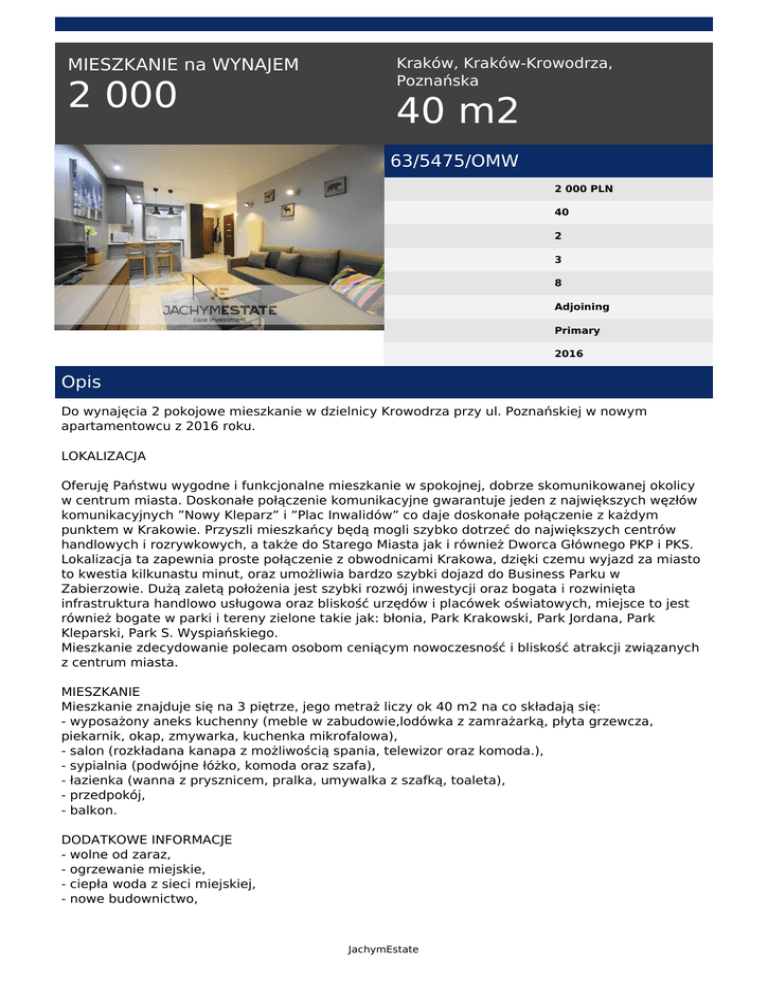 MIESZKANIE na WYNAJEM
2 000

Kraków, Kraków-Krowodrza, Poznańska
40 m2

JACHYMESTATE
care investment

63/5475/OMW

2 000 PLN
40
2
3
8
Adjoining
Primary
2016

Opis

Do wynajęcia 2 pokojowe mieszkanie w dzielnicy Krowodrza przy ul. Poznańskiej w nowym apartamentowcu z 2016 roku.

LOKALIZACJA

Oferuję Państwu wygodne i funkcjonalne mieszkanie w spokojnej, dobrze skomunikowanej okolicy w centrum miasta. Doskonałe połączenie komunikacyjne gwarantuje jeden z największych węzłów komunikacyjnych "Nowy Kleparz" i "Plac Inwalidów" co daje doskonałe połączenie z każdym punktem w Krakowie. Przyszli mieszkańcy będą mogli szybko dotrzeć do największych centrów handlowych i rozrywkowych, a także do Starego Miasta jak i również Dworca Głównego PKP i PKS. Lokalizacja ta zapewnia proste połączenie z obwodnicami Krakowa, dzięki czemu wyjazd za miasto to kwestia kilkunastu minut, oraz umożliwia bardzo szybki dojazd do Business Parku w Zabierzowie. Dużą zaletą położenia jest szybki rozwój inwestycji oraz bogata i rozwinięta infrastruktura handlowo usługowa oraz bliskość urzędów i placówek oświatowych, miejsce to jest również bogate w parki i tereny zielone takie jak: błonia, Park Krakowski, Park Jordana, Park Kleparski, Park S. Wyspiańskiego.
Mieszkanie zdecydowanie polecam osobom ceniącym nowoczesność i bliskość atrakcji związanych z centrum miasta.

MIESZKANIE
Mieszkanie znajduje się na 3 piętrze, jego metraż liczy ok 40 m2 na co składają się:
- wyposażony aneks kuchenny (meble w zabudowie,lodówka z zamrażarką, płyta grzewcza, piekarnik, okap, zmywarka, kuchenka mikrofalowa),
- salon (rozkładana kanapa z możliwością spania, telewizor oraz komoda.),
- sypialnia (podwójne łóżko, komoda oraz szafa),
- łazienka (wanna z prysznicem, pralka, umywalka z szafką, toaleta),
- przedpokój,
- balkon.

DODATKOWE INFORMACJE
- wolne od zaraz,
- ogrzewanie miejskie,
- ciepła woda z sieci miejskiej,
- nowe budownictwo,

JachymEstate